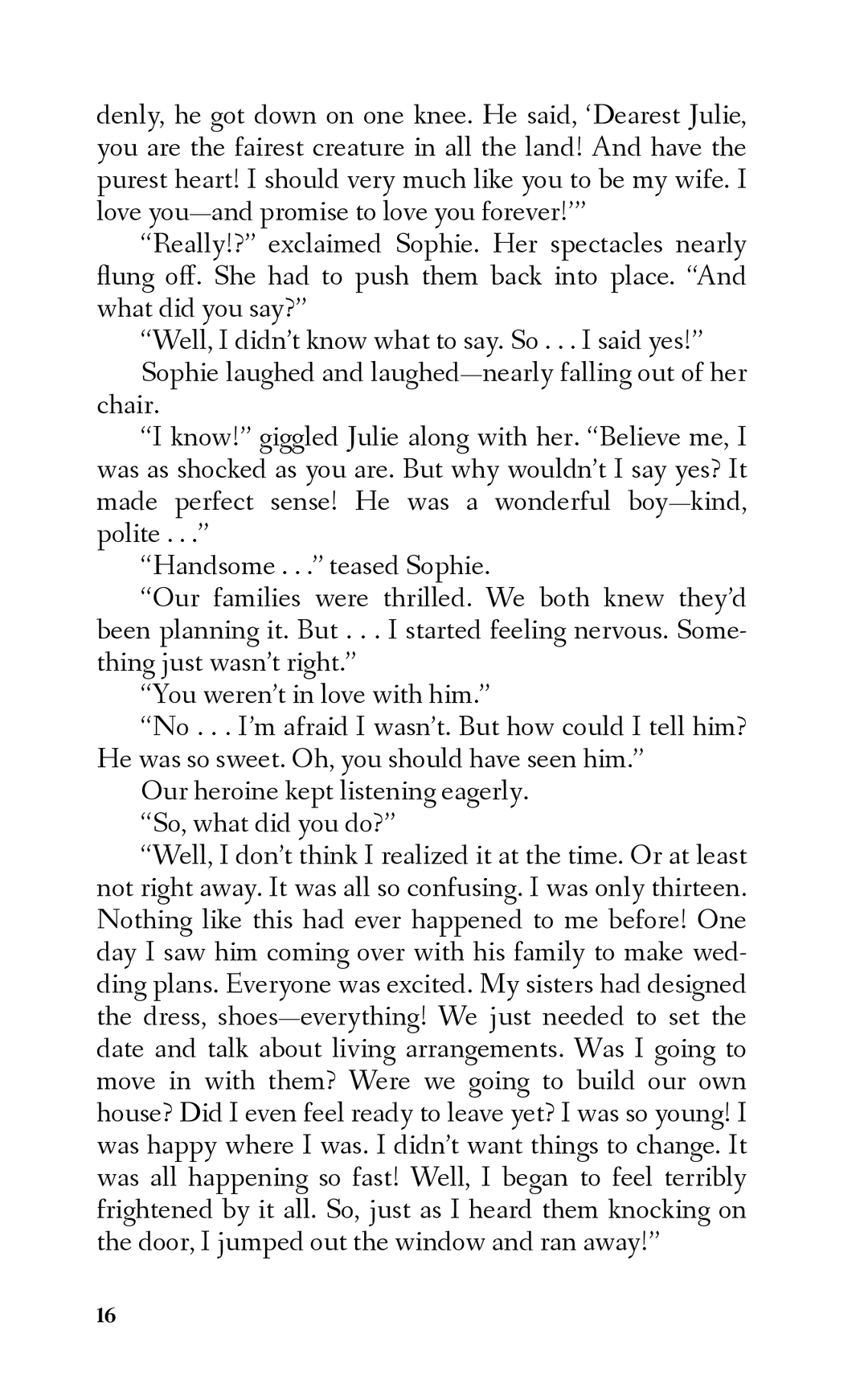 denly, he got down on one knee. He said, ‘Dearest Julie, you are the fairest creature in all the land! And have the purest heart! I should very much like you to be my wife. I love you—and promise to love you forever!’”

“Really!?” exclaimed Sophie. Her spectacles nearly flung off. She had to push them back into place. “And what did you say?”

“Well, I didn’t know what to say. So . . . I said yes!”

Sophie laughed and laughed—nearly falling out of her chair.

“I know!” giggled Julie along with her. “Believe me, I was as shocked as you are. But why wouldn’t I say yes? It made perfect sense! He was a wonderful boy—kind, polite . . .”

“Handsome . . .” teased Sophie.

“Our families were thrilled. We both knew they’d been planning it. But . . . I started feeling nervous. Something just wasn’t right.”

“You weren’t in love with him.”

“No . . . I’m afraid I wasn’t. But how could I tell him? He was so sweet. Oh, you should have seen him.”

Our heroine kept listening eagerly.

“So, what did you do?”

“Well, I don’t think I realized it at the time. Or at least not right away. It was all so confusing. I was only thirteen. Nothing like this had ever happened to me before! One day I saw him coming over with his family to make wedding plans. Everyone was excited. My sisters had designed the dress, shoes—everything! We just needed to set the date and talk about living arrangements. Was I going to move in with them? Were we going to build our own house? Did I even feel ready to leave yet? I was so young! I was happy where I was. I didn’t want things to change. It was all happening so fast! Well, I began to feel terribly frightened by it all. So, just as I heard them knocking on the door, I jumped out the window and ran away!”

16